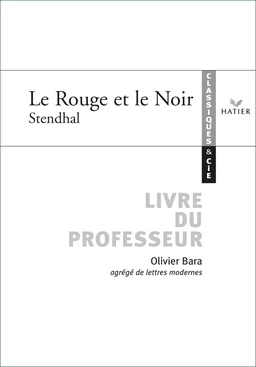 Le Rouge et le Noir
Stendhal

CLASSIQUES & CIE

HATIER

LIVRE
DU
PROFESSEUR

Olivier Bara
agrégé de lettres modernes